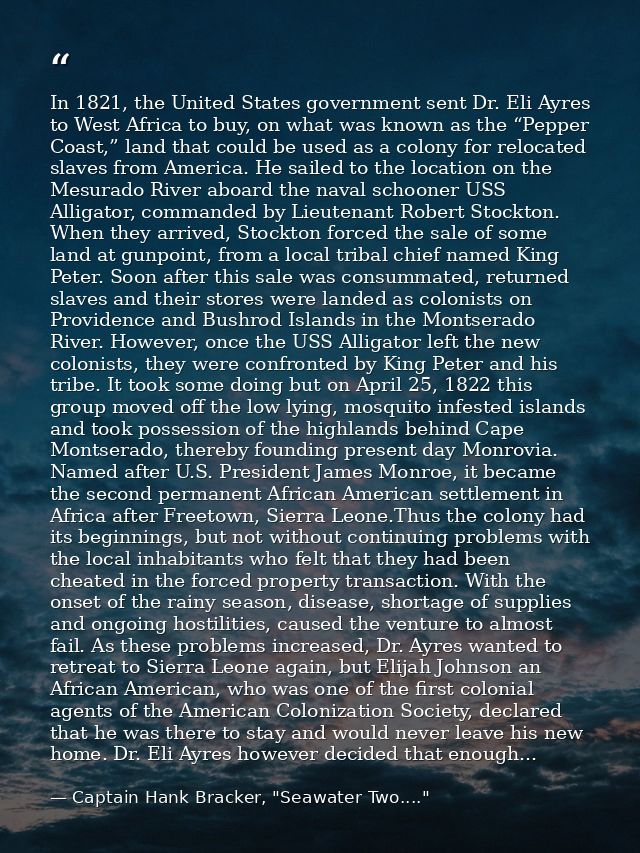 “

In 1821, the United States government sent Dr. Eli Ayres to West Africa to buy, on what was known as the “Pepper Coast,” land that could be used as a colony for relocated slaves from America. He sailed to the location on the Mesurado River aboard the naval schooner USS Alligator, commanded by Lieutenant Robert Stockton. When they arrived, Stockton forced the sale of some land at gunpoint, from a local tribal chief named King Peter. Soon after this sale was consummated, returned slaves and their stores were landed as colonists on Providence and Bushrod Islands in the Montserado River. However, once the USS Alligator left the new colonists, they were confronted by King Peter and his tribe. It took some doing but on April 25, 1822 this group moved off the low lying, mosquito infested islands and took possession of the highlands behind Cape Montserado, thereby founding present day Monrovia. Named after U.S. President James Monroe, it became the second permanent African American settlement in Africa after Freetown, Sierra Leone.Thus the colony had its beginnings, but not without continuing problems with the local inhabitants who felt that they had been cheated in the forced property transaction. With the onset of the rainy season, disease, shortage of supplies and ongoing hostilities, caused the venture to almost fail. As these problems increased, Dr. Ayres wanted to retreat to Sierra Leone again, but Elijah Johnson an African American, who was one of the first colonial agents of the American Colonization Society, declared that he was there to stay and would never leave his new home. Dr. Eli Ayres however decided that enough...

— Captain Hank Bracker, "Seawater Two...."